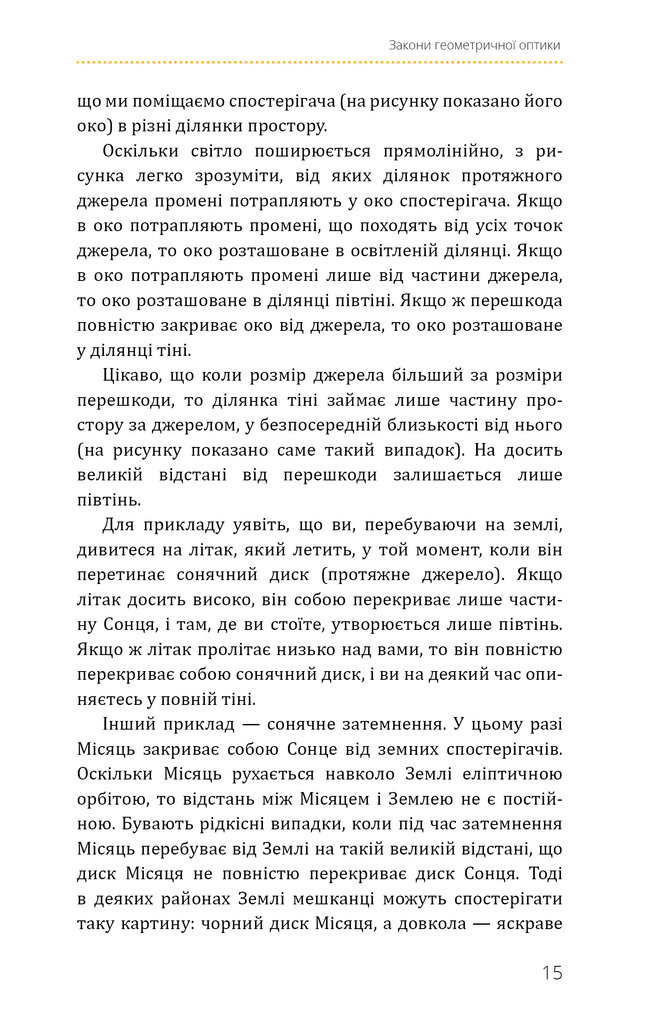 Закони геометричної оптики

що ми поміщаємо спостерігача (на рисунку показано його око) в різні ділянки простору.

Оскільки світло поширюється прямолінійно, з рисунка легко зрозуміти, від яких ділянок протяжного джерела промені потрапляють у око спостерігача. Якщо в око потрапляють промені, що походять від усіх точок джерела, то око розташоване в освітленій ділянці. Якщо в око потрапляють промені лише від частини джерела, то око розташоване в ділянці півтіні. Якщо ж перешкода повністю закриває око від джерела, то око розташоване у ділянці тіні.

Цікаво, що коли розмір джерела більший за розміри перешкоди, то ділянка тіні займає лише частину простору за джерелом, у безпосередній близькості від нього (на рисунку показано саме такий випадок). На досить великій відстані від перешкоди залишається лише півтінь.

Для прикладу уявіть, що ви, перебуваючи на землі, дивитеся на літак, який летить, у той момент, коли він перетинає сонячний диск (протяжне джерело). Якщо літак досить високо, він собою перекриває лише частину Сонця, і там, де ви стоїте, утворюється лише півтінь. Якщо ж літак пролітає низько над вами, то він повністю перекриває собою сонячний диск, і ви на деякий час опиняєтесь у повній тіні.

Інший приклад — сонячне затемнення. У цьому разі Місяць закриває собою Сонце від земних спостерігачів. Оскільки Місяць рухається навколо Землі еліптичною орбітою, то відстань між Місяцем і Землею не є постійною. Бувають рідкісні випадки, коли під час затемнення Місяць перебуває від Землі на такій великій відстані, що диск Місяця не повністю перекриває диск Сонця. Тоді в деяких районах Землі мешканці можуть спостерігати таку картину: чорний диск Місяця, а довкола — яскраве

15